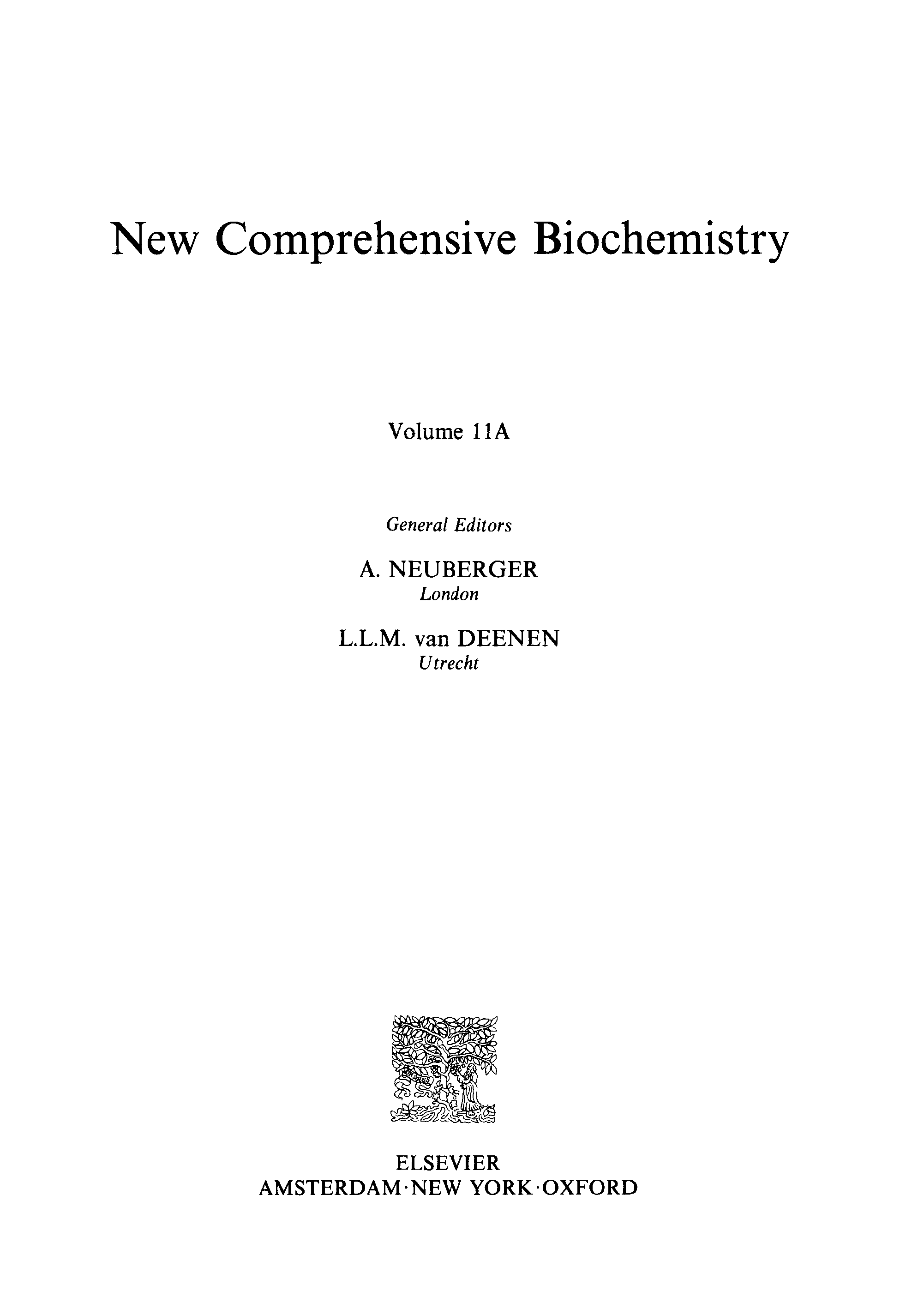 New Comprehensive Biochemistry

Volume 11A

General Editors

A. NEUBERGER
London

L.L.M. van DEENEN
Utrecht

ELSEVIER
AMSTERDAM·NEW YORK·OXFORD